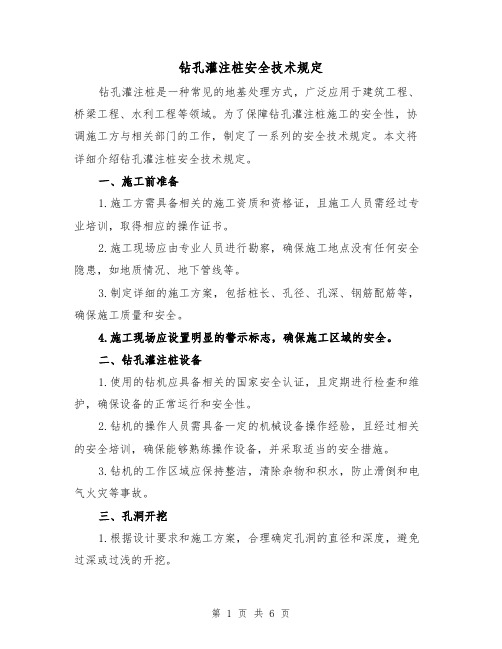 钻孔灌注桩安全技术规定

钻孔灌注桩是一种常见的地基处理方式，广泛应用于建筑工程、桥梁工程、水利工程等领域。为了保障钻孔灌注桩施工的安全性，协调施工方与相关部门的工作，制定了一系列的安全技术规定。本文将详细介绍钻孔灌注桩安全技术规定。

一、施工前准备

1.施工方需具备相关的施工资质和资格证，且施工人员需经过专业培训，取得相应的操作证书。

2.施工现场应由专业人员进行勘察，确保施工地点没有任何安全隐患，如地质情况、地下管线等。

3.制定详细的施工方案，包括桩长、孔径、孔深、钢筋配筋等，确保施工质量和安全。

4.施工现场应设置明显的警示标志，确保施工区域的安全。

二、钻孔灌注桩设备

1.使用的钻机应具备相关的国家安全认证，且定期进行检查和维护，确保设备的正常运行和安全性。

2.钻机的操作人员需具备一定的机械设备操作经验，且经过相关的安全培训，确保能够熟练操作设备，并采取适当的安全措施。

3.钻机的工作区域应保持整洁，清除杂物和积水，防止滑倒和电气火灾等事故。

三、孔洞开挖

1.根据设计要求和施工方案，合理确定孔洞的直径和深度，避免过深或过浅的开挖。

第 1 页 共 6 页